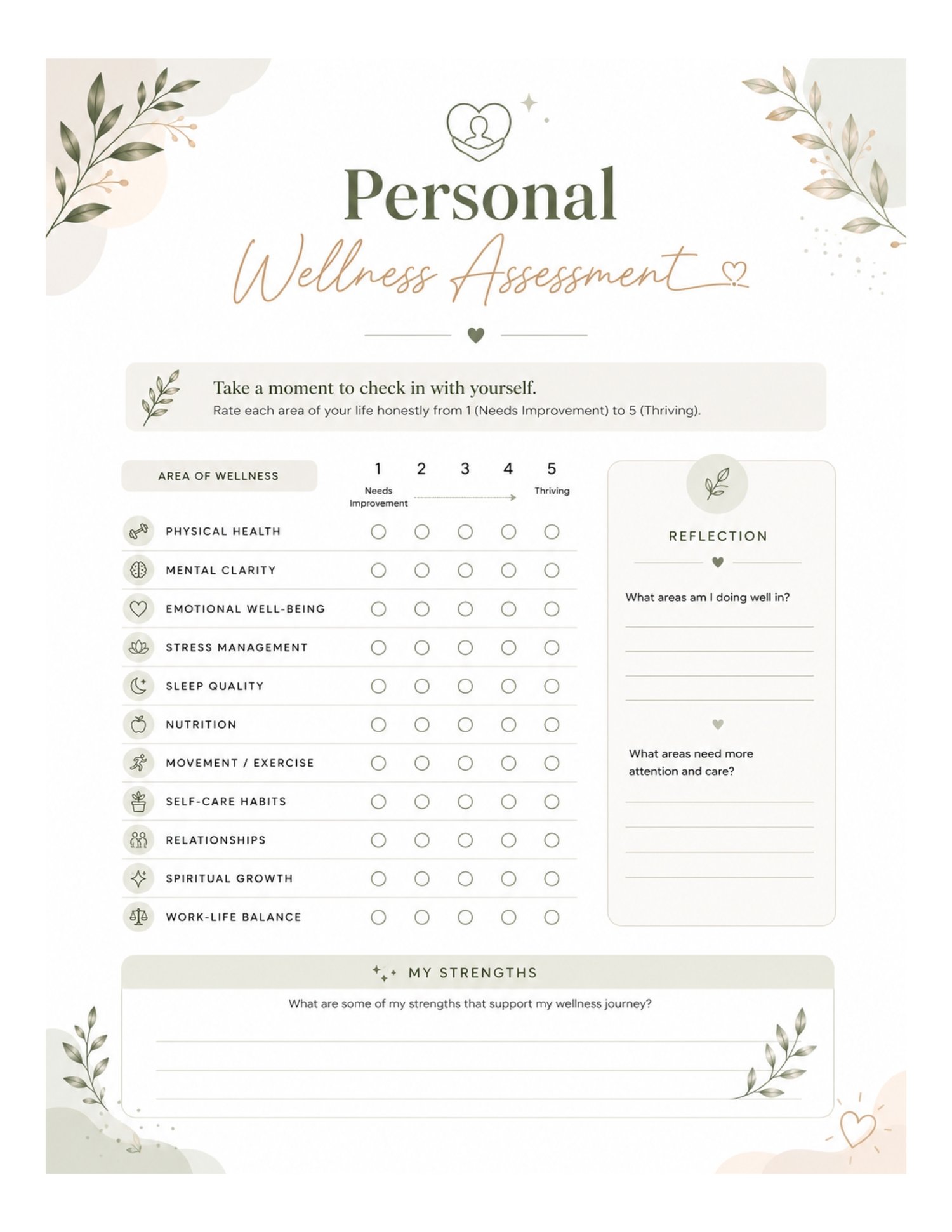 Personal
Wellness Assessment

Take a moment to check in with yourself.
Rate each area of your life honestly from 1 (Needs Improvement) to 5 (Thriving).

| AREA OF WELLNESS | 1 Needs Improvement | 2 | 3 | 4 | 5 Thriving |
|---|---|---|---|---|---|
| PHYSICAL HEALTH | ○ | ○ | ○ | ○ | ○ |
| MENTAL CLARITY | ○ | ○ | ○ | ○ | ○ |
| EMOTIONAL WELL-BEING | ○ | ○ | ○ | ○ | ○ |
| STRESS MANAGEMENT | ○ | ○ | ○ | ○ | ○ |
| SLEEP QUALITY | ○ | ○ | ○ | ○ | ○ |
| NUTRITION | ○ | ○ | ○ | ○ | ○ |
| MOVEMENT / EXERCISE | ○ | ○ | ○ | ○ | ○ |
| SELF-CARE HABITS | ○ | ○ | ○ | ○ | ○ |
| RELATIONSHIPS | ○ | ○ | ○ | ○ | ○ |
| SPIRITUAL GROWTH | ○ | ○ | ○ | ○ | ○ |
| WORK-LIFE BALANCE | ○ | ○ | ○ | ○ | ○ |

REFLECTION

What areas am I doing well in?

What areas need more attention and care?

MY STRENGTHS

What are some of my strengths that support my wellness journey?